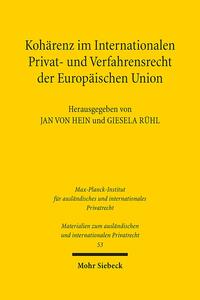 Kohärenz im Internationalen Privat- und Verfahrensrecht der Europäischen Union

Herausgegeben von
JAN VON HEIN und GIESELA RÜHL

Max-Planck-Institut für ausländisches und internationales Privatrecht

Materialien zum ausländischen und internationalen Privatrecht
53

Mohr Siebeck